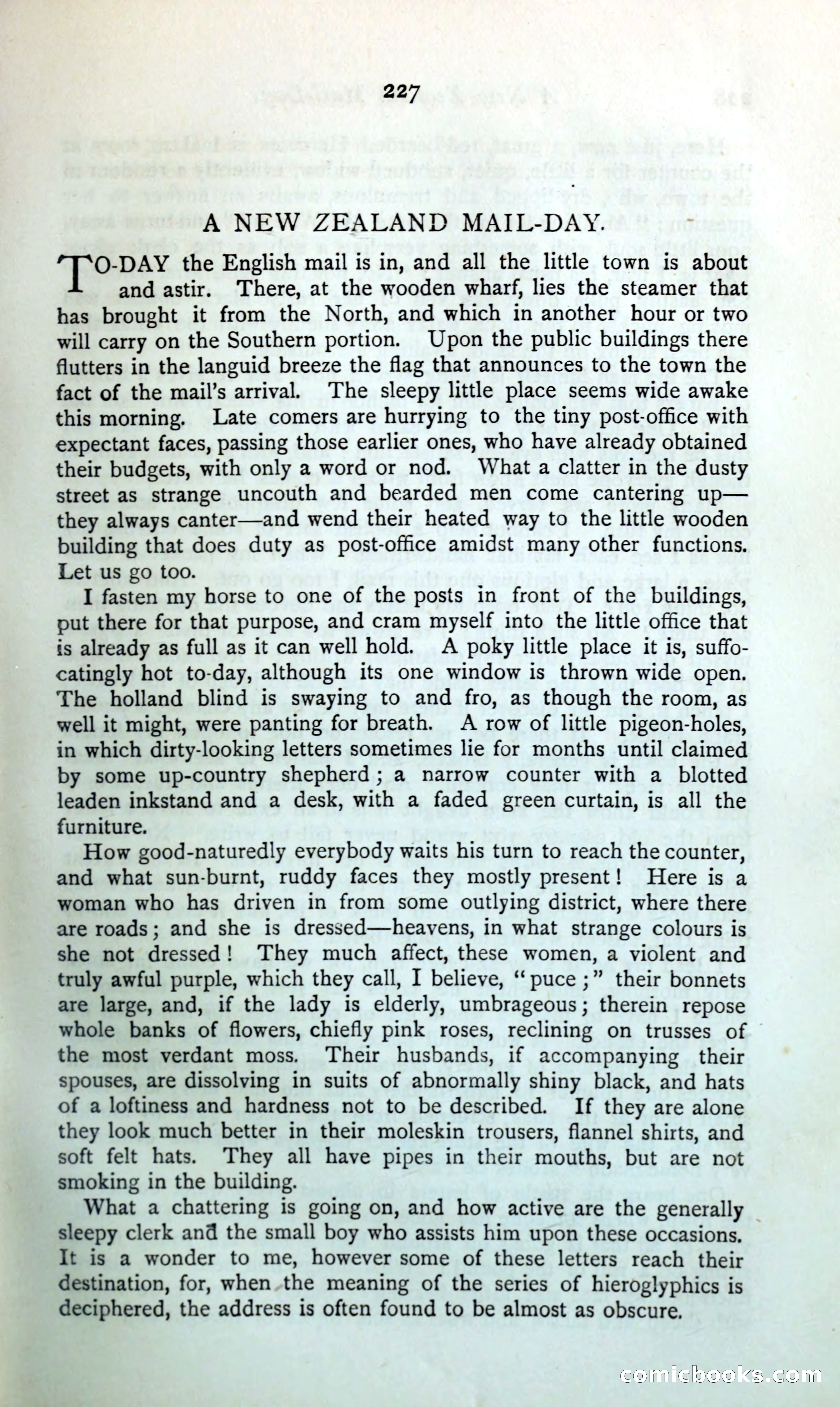 227

A NEW ZEALAND MAIL-DAY.

TO-DAY the English mail is in, and all the little town is about and astir. There, at the wooden wharf, lies the steamer that has brought it from the North, and which in another hour or two will carry on the Southern portion. Upon the public buildings there flutters in the languid breeze the flag that announces to the town the fact of the mail's arrival. The sleepy little place seems wide awake this morning. Late comers are hurrying to the tiny post-office with expectant faces, passing those earlier ones, who have already obtained their budgets, with only a word or nod. What a clatter in the dusty street as strange uncouth and bearded men come cantering up—they always canter—and wend their heated way to the little wooden building that does duty as post-office amidst many other functions. Let us go too.

I fasten my horse to one of the posts in front of the buildings, put there for that purpose, and cram myself into the little office that is already as full as it can well hold. A poky little place it is, suffocatingly hot to-day, although its one window is thrown wide open. The holland blind is swaying to and fro, as though the room, as well it might, were panting for breath. A row of little pigeon-holes, in which dirty-looking letters sometimes lie for months until claimed by some up-country shepherd; a narrow counter with a blotted leaden inkstand and a desk, with a faded green curtain, is all the furniture.

How good-naturedly everybody waits his turn to reach the counter, and what sun-burnt, ruddy faces they mostly present! Here is a woman who has driven in from some outlying district, where there are roads; and she is dressed—heavens, in what strange colours is she not dressed! They much affect, these women, a violent and truly awful purple, which they call, I believe, "puce;" their bonnets are large, and, if the lady is elderly, umbrageous; therein repose whole banks of flowers, chiefly pink roses, reclining on trusses of the most verdant moss. Their husbands, if accompanying their spouses, are dissolving in suits of abnormally shiny black, and hats of a loftiness and hardness not to be described. If they are alone they look much better in their moleskin trousers, flannel shirts, and soft felt hats. They all have pipes in their mouths, but are not smoking in the building.

What a chattering is going on, and how active are the generally sleepy clerk and the small boy who assists him upon these occasions. It is a wonder to me, however some of these letters reach their destination, for, when the meaning of the series of hieroglyphics is deciphered, the address is often found to be almost as obscure.

comicbooks.com